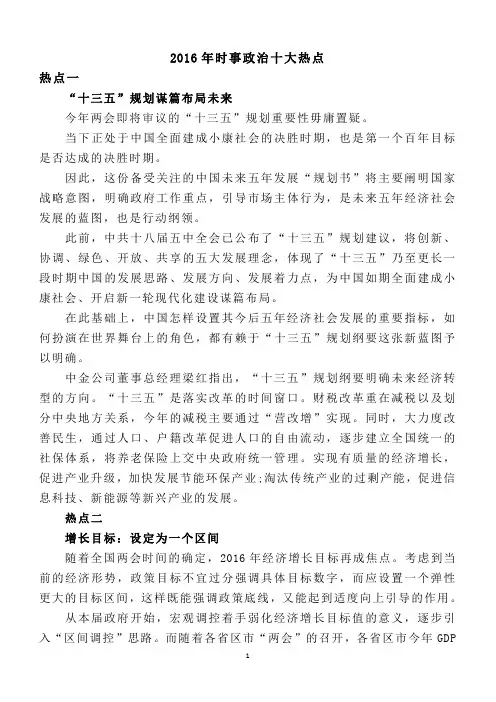 2016年时事政治十大热点

热点一

“十三五”规划谋篇布局未来

今年两会即将审议的“十三五”规划重要性毋庸置疑。

当下正处于中国全面建成小康社会的决胜时期，也是第一个百年目标是否达成的决胜时期。

因此，这份备受关注的中国未来五年发展“规划书”将主要阐明国家战略意图，明确政府工作重点，引导市场主体行为，是未来五年经济社会发展的蓝图，也是行动纲领。

此前，中共十八届五中全会已公布了“十三五”规划建议，将创新、协调、绿色、开放、共享的五大发展理念，体现了“十三五”乃至更长一段时期中国的发展思路、发展方向、发展着力点，为中国如期全面建成小康社会、开启新一轮现代化建设谋篇布局。

在此基础上，中国怎样设置其今后五年经济社会发展的重要指标，如何扮演在世界舞台上的角色，都有赖于“十三五”规划纲要这张新蓝图予以明确。

中金公司董事总经理梁红指出，“十三五”规划纲要明确未来经济转型的方向。“十三五”是落实改革的时间窗口。财税改革重在减税以及划分中央地方关系，今年的减税主要通过“营改增”实现。同时，大力度改善民生，通过人口、户籍改革促进人口的自由流动，逐步建立全国统一的社保体系，将养老保险上交中央政府统一管理。实现有质量的经济增长，促进产业升级，加快发展节能环保产业;淘汰传统产业的过剩产能，促进信息科技、新能源等新兴产业的发展。

热点二

增长目标：设定为一个区间

随着全国两会时间的确定，2016年经济增长目标再成焦点。考虑到当前的经济形势，政策目标不宜过分强调具体目标数字，而应设置一个弹性更大的目标区间，这样既能强调政策底线，又能起到适度向上引导的作用。

从本届政府开始，宏观调控着手弱化经济增长目标值的意义，逐步引入“区间调控”思路。而随着各省区市“两会”的召开，各省区市今年GDP

1